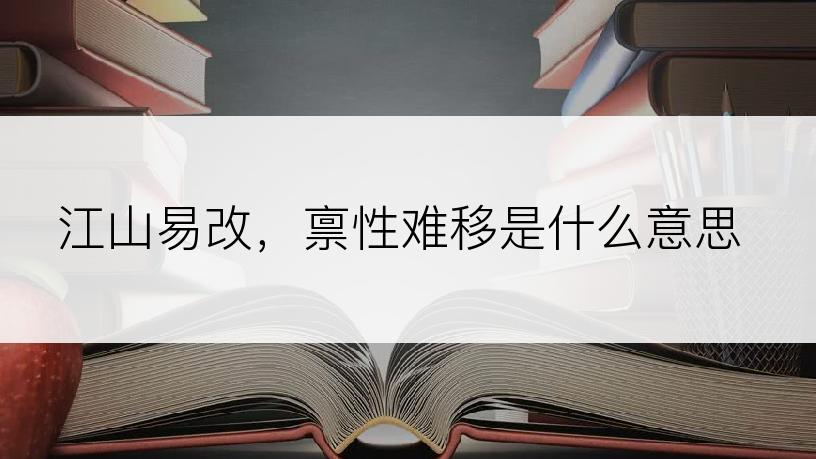 江山易改，禀性难移是什么意思